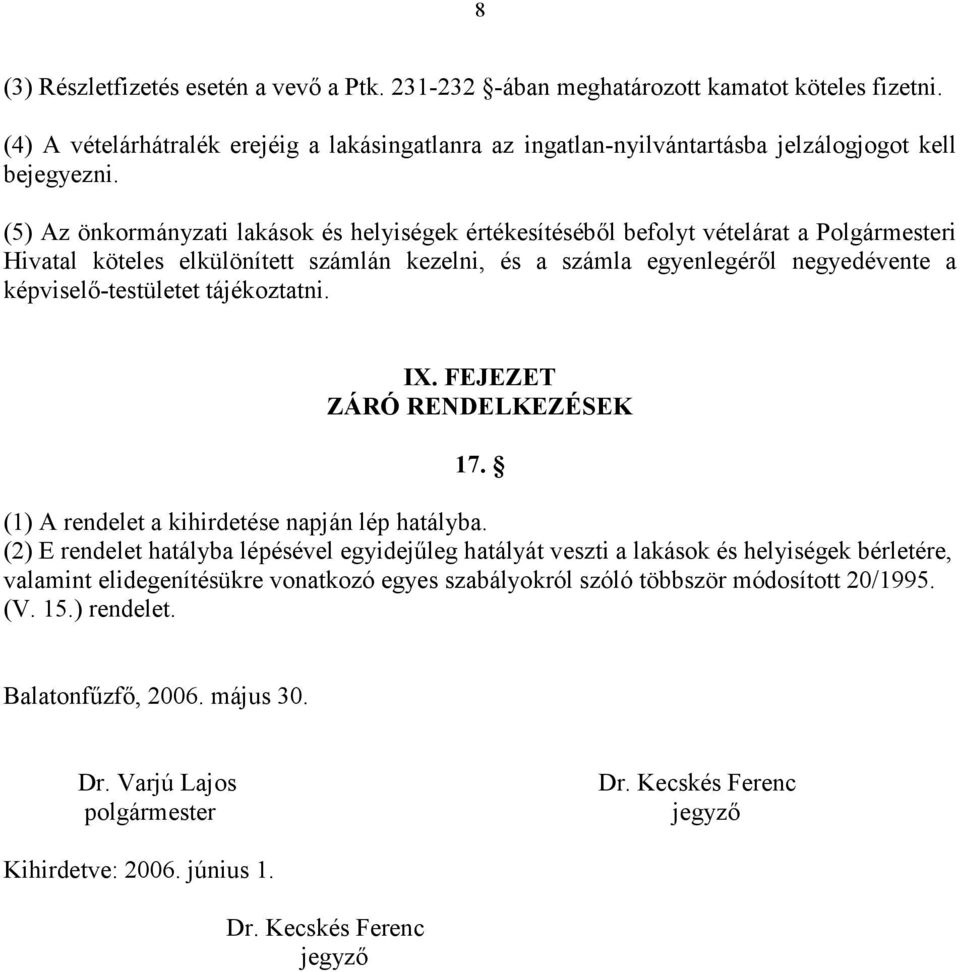 8

(3) Részletfizetés esetén a vevő a Ptk. 231-232 §-ában meghatározott kamatot köteles fizetni.

(4) A vételárhátralék erejéig a lakásingatlanra az ingatlan-nyilvántartásba jelzálogjogot kell bejegyezni.

(5) Az önkormányzati lakások és helyiségek értékesítéséből befolyt vételárat a Polgármesteri Hivatal köteles elkülönített számlán kezelni, és a számla egyenlegéről negyedévente a képviselő-testületet tájékoztatni.

IX. FEJEZET
ZÁRÓ RENDELKEZÉSEK

17. §

(1) A rendelet a kihirdetése napján lép hatályba.
(2) E rendelet hatályba lépésével egyidejűleg hatályát veszti a lakások és helyiségek bérletére, valamint elidegenítésükre vonatkozó egyes szabályokról szóló többször módosított 20/1995. (V. 15.) rendelet.

Balatonfűzfő, 2006. május 30.

Dr. Varjú Lajos
polgármester

Dr. Kecskés Ferenc
jegyző

Kihirdetve: 2006. június 1.

Dr. Kecskés Ferenc
jegyző